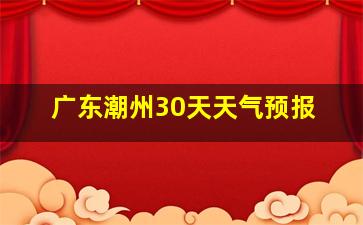 广东潮州30天天气预报